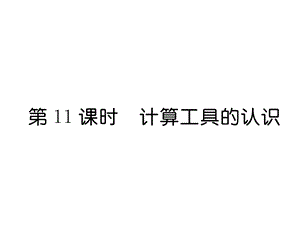 第 11 课时　计算工具的认识